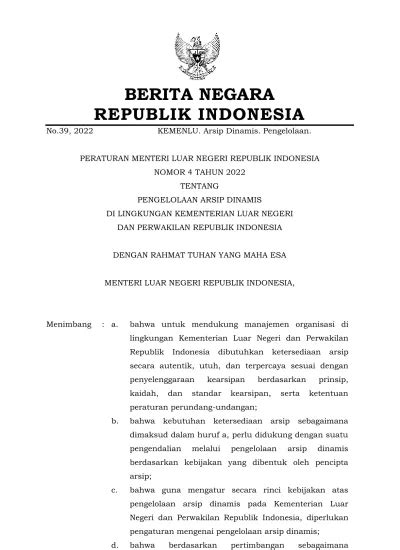 BERITA NEGARA
REPUBLIK INDONESIA

No.39, 2022 KEMENLU. Arsip Dinamis. Pengelolaan.

PERATURAN MENTERI LUAR NEGERI REPUBLIK INDONESIA
NOMOR 4 TAHUN 2022
TENTANG
PENGELOLAAN ARSIP DINAMIS
DI LINGKUNGAN KEMENTERIAN LUAR NEGERI
DAN PERWAKILAN REPUBLIK INDONESIA

DENGAN RAHMAT TUHAN YANG MAHA ESA

MENTERI LUAR NEGERI REPUBLIK INDONESIA,

Menimbang : a. bahwa untuk mendukung manajemen organisasi di lingkungan Kementerian Luar Negeri dan Perwakilan Republik Indonesia dibutuhkan ketersediaan arsip secara autentik, utuh, dan terpercaya sesuai dengan penyelenggaraan kearsipan berdasarkan prinsip, kaidah, dan standar kearsipan, serta ketentuan peraturan perundang-undangan;

b. bahwa kebutuhan ketersediaan arsip sebagaimana dimaksud dalam huruf a, perlu didukung dengan suatu pengendalian melalui pengelolaan arsip dinamis berdasarkan kebijakan yang dibentuk oleh pencipta arsip;

c. bahwa guna mengatur secara rinci kebijakan atas pengelolaan arsip dinamis pada Kementerian Luar Negeri dan Perwakilan Republik Indonesia, diperlukan pengaturan mengenai pengelolaan arsip dinamis;

d. bahwa berdasarkan pertimbangan sebagaimana